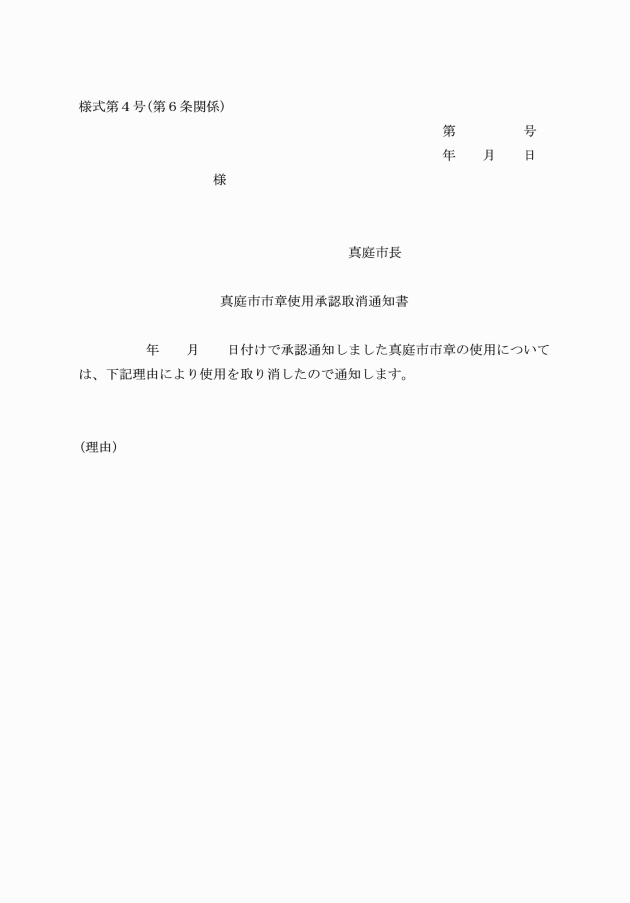 様式第４号(第６条関係)

第　　　　号
年　　月　　日

様

真庭市長

真庭市市章使用承認取消通知書

年　　月　　日付けで承認通知しました真庭市市章の使用については、下記理由により使用を取り消したので通知します。

(理由)